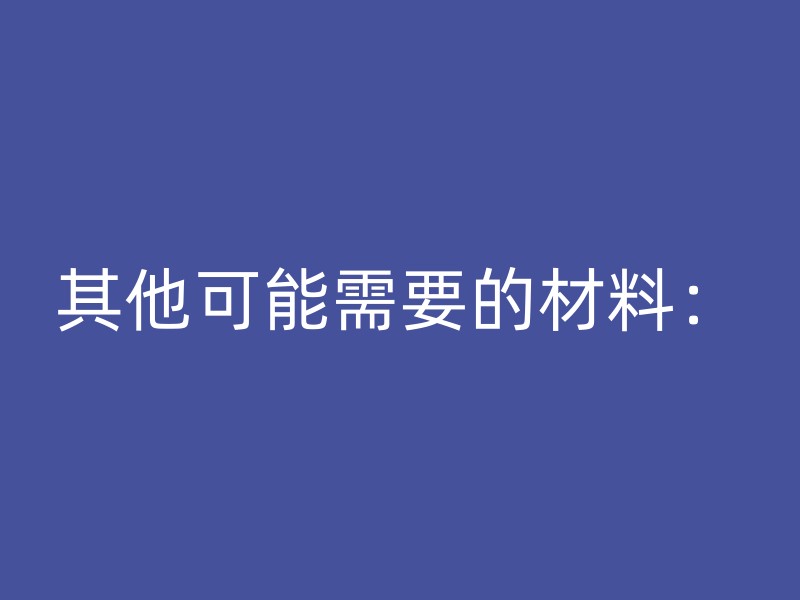 其他可能需要的材料：